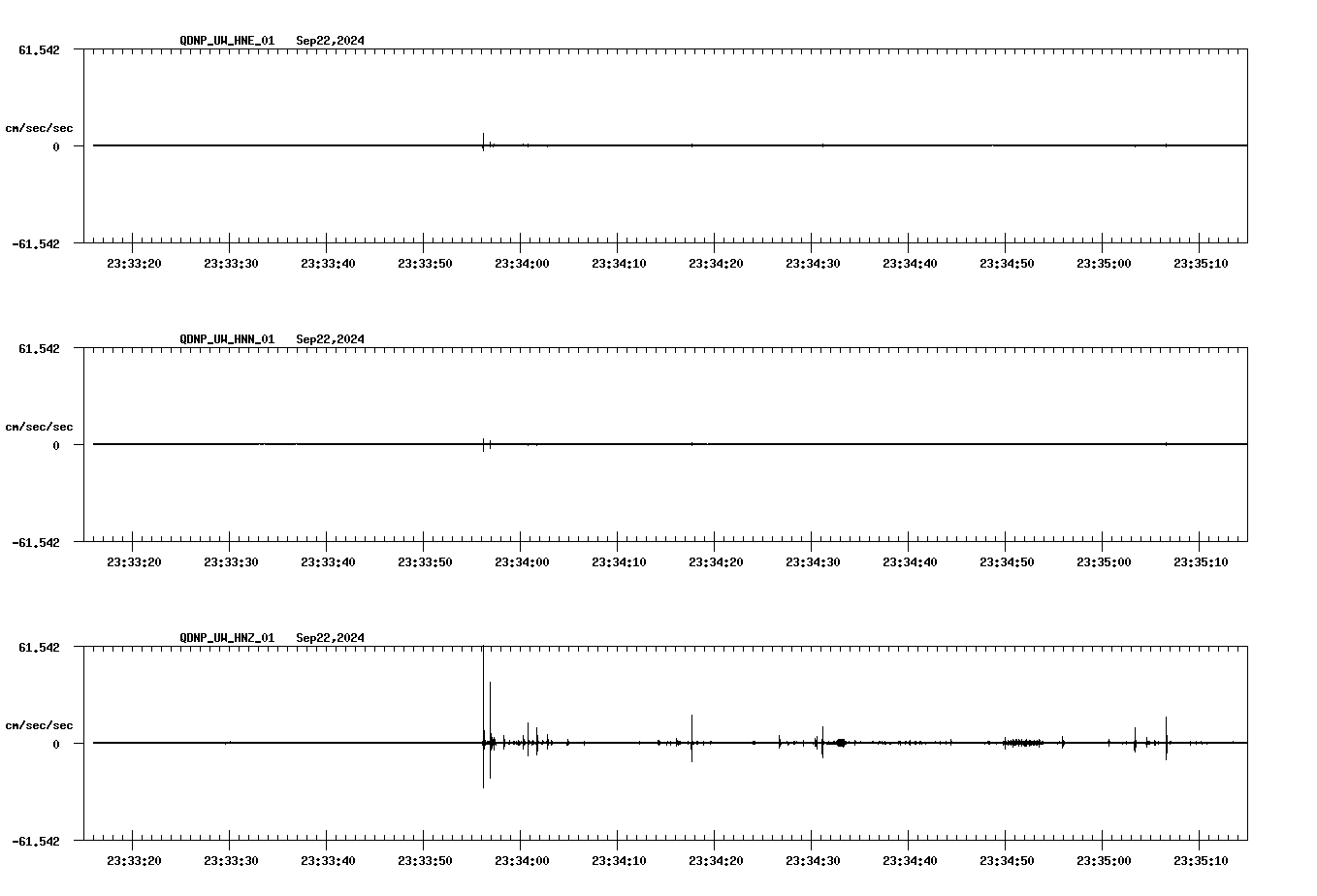 QDNP_UW_HNE_01 Sep22,2024

61.542

cm/sec/sec

0

-61.542

23:33:20 23:33:30 23:33:40 23:33:50 23:34:00 23:34:10 23:34:20 23:34:30 23:34:40 23:34:50 23:35:00 23:35:10

QDNP_UW_HNN_01 Sep22,2024

61.542

cm/sec/sec

0

-61.542

23:33:20 23:33:30 23:33:40 23:33:50 23:34:00 23:34:10 23:34:20 23:34:30 23:34:40 23:34:50 23:35:00 23:35:10

QDNP_UW_HNZ_01 Sep22,2024

61.542

cm/sec/sec

0

-61.542

23:33:20 23:33:30 23:33:40 23:33:50 23:34:00 23:34:10 23:34:20 23:34:30 23:34:40 23:34:50 23:35:00 23:35:10